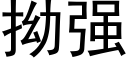 拗强